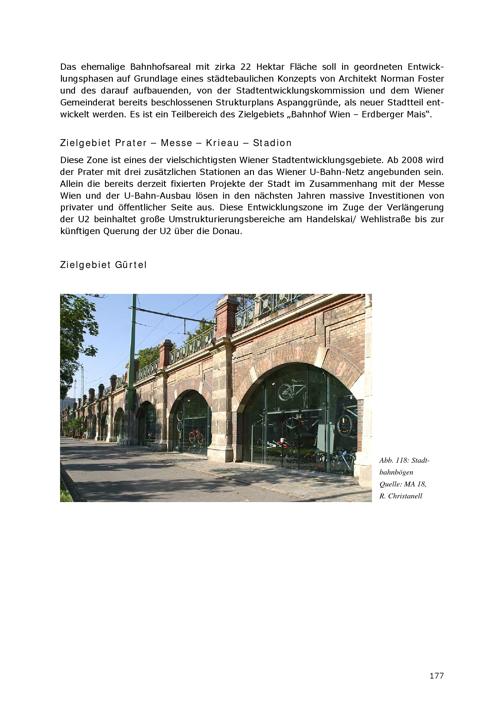 Das ehemalige Bahnhofsareal mit zirka 22 Hektar Fläche soll in geordneten Entwicklungsphasen auf Grundlage eines städtebaulichen Konzepts von Architekt Norman Foster und des darauf aufbauenden, von der Stadtentwicklungskommission und dem Wiener Gemeinderat bereits beschlossenen Strukturplans Aspanggründe, als neuer Stadtteil entwickelt werden. Es ist ein Teilbereich des Zielgebiets „Bahnhof Wien – Erdberger Mais".

Zielgebiet Prater – Messe – Krieau – Stadion

Diese Zone ist eines der vielschichtigsten Wiener Stadtentwicklungsgebiete. Ab 2008 wird der Prater mit drei zusätzlichen Stationen an das Wiener U-Bahn-Netz angebunden sein. Allein die bereits derzeit fixierten Projekte der Stadt im Zusammenhang mit der Messe Wien und der U-Bahn-Ausbau lösen in den nächsten Jahren massive Investitionen von privater und öffentlicher Seite aus. Diese Entwicklungszone im Zuge der Verlängerung der U2 beinhaltet große Umstrukturierungsbereiche am Handelskai/ Wehlistraße bis zur künftigen Querung der U2 über die Donau.

Zielgebiet Gürtel

Abb. 118: Stadtbahnbögen Quelle: MA 18, R. Christanell

177